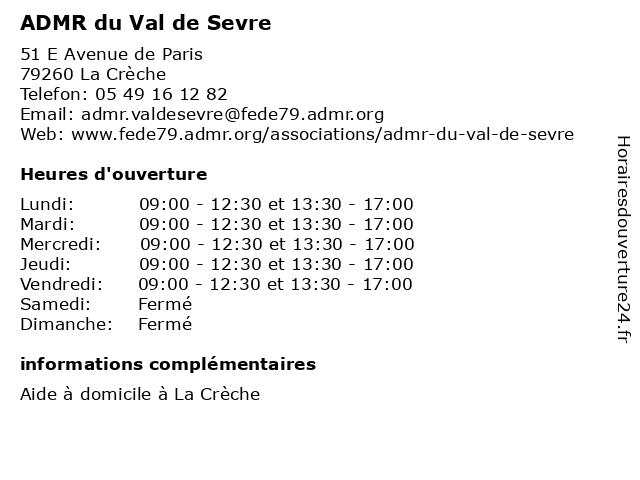 ADMR du Val de Sevre

51 E Avenue de Paris
79260 La Crèche
Telefon: 05 49 16 12 82
Email: admr.valdesevre@fede79.admr.org
Web: www.fede79.admr.org/associations/admr-du-val-de-sevre

Heures d'ouverture

| | |
|---|---|
| Lundi: | 09:00 - 12:30 et 13:30 - 17:00 |
| Mardi: | 09:00 - 12:30 et 13:30 - 17:00 |
| Mercredi: | 09:00 - 12:30 et 13:30 - 17:00 |
| Jeudi: | 09:00 - 12:30 et 13:30 - 17:00 |
| Vendredi: | 09:00 - 12:30 et 13:30 - 17:00 |
| Samedi: | Fermé |
| Dimanche: | Fermé |

informations complémentaires

Aide à domicile à La Crèche

Horairesdouverture24.fr